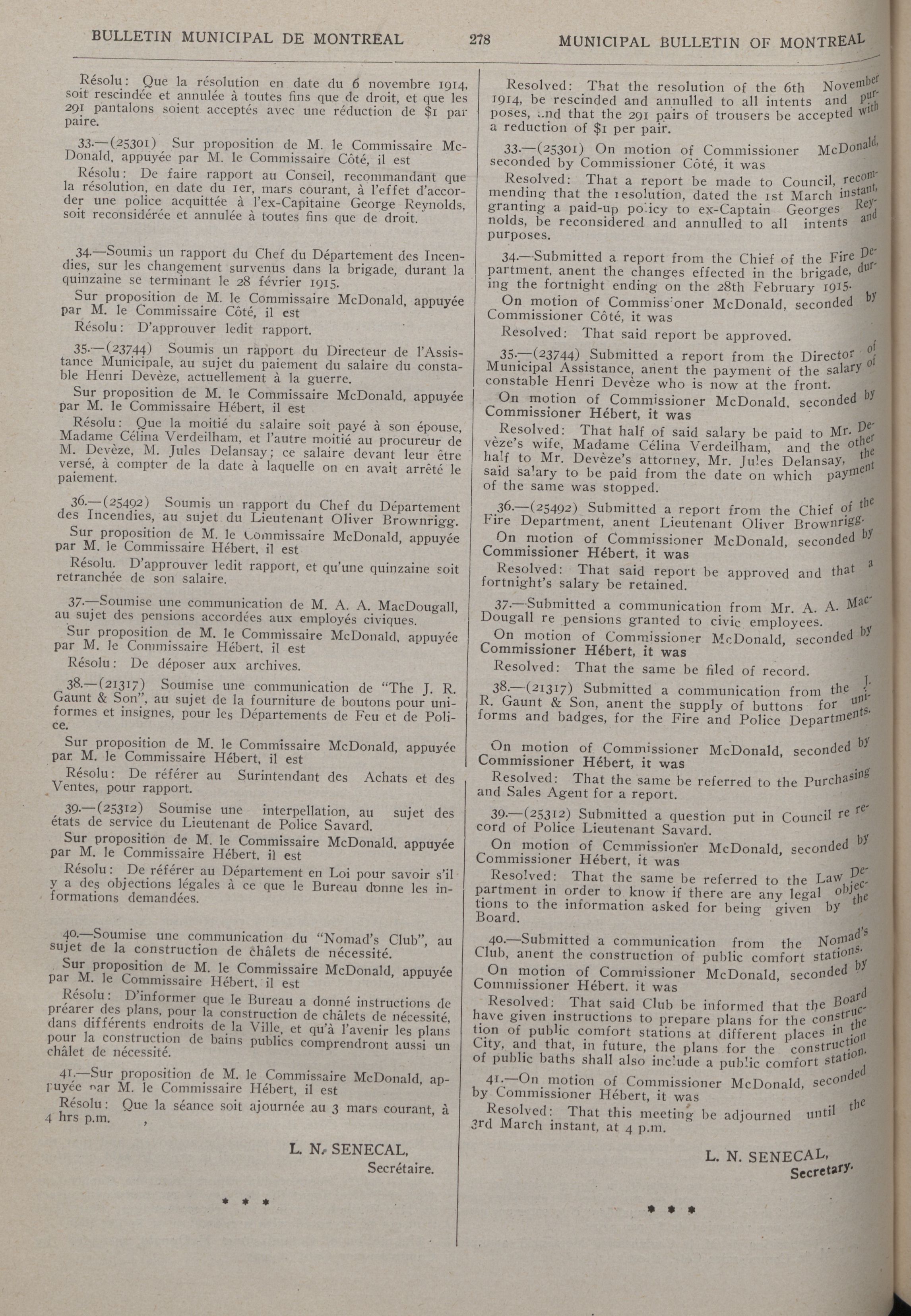 BULLETIN MUNICIPAL DE MONTREAL 278 MUNICIPAL BULLETIN OF MONTREAL

Résolu: Que la résolution en date du 6 novembre 1914, soit rescindée et annulée à toutes fins que de droit, et que les 291 pantalons soient acceptés avec une réduction de $1 par paire.

33.—(25301) Sur proposition de M. le Commissaire McDonald, appuyée par M. le Commissaire Côté, il est

Résolu: De faire rapport au Conseil, recommandant que la résolution, en date du 1er, mars courant, à l'effet d'accorder une police acquittée à l'ex-Capitaine George Reynolds, soit reconsidérée et annulée à toutes fins que de droit.

34.—Soumis un rapport du Chef du Département des Incendies, sur les changement survenus dans la brigade, durant la quinzaine se terminant le 28 février 1915.

Sur proposition de M. le Commissaire McDonald, appuyée par M. le Commissaire Côté, il est

Résolu: D'approuver ledit rapport.

35.—(23744) Soumis un rapport du Directeur de l'Assistance Municipale, au sujet du paiement du salaire du constable Henri Devèze, actuellement à la guerre.

Sur proposition de M. le Commissaire McDonald, appuyée par M. le Commissaire Hébert, il est

Résolu: Que la moitié du salaire soit payé à son épouse, Madame Célina Verdeilham, et l'autre moitié au procureur de M. Devèze, M. Jules Delansay; ce salaire devant leur être versé, à compter de la date à laquelle on en avait arrêté le paiement.

36.—(25492) Soumis un rapport du Chef du Département des Incendies, au sujet du Lieutenant Oliver Brownrigg.

Sur proposition de M. le Commissaire McDonald, appuyée par M. le Commissaire Hébert, il est

Résolu. D'approuver ledit rapport, et qu'une quinzaine soit retranchée de son salaire.

37.—Soumise une communication de M. A. A. MacDougall, au sujet des pensions accordées aux employés civiques.

Sur proposition de M. le Commissaire McDonald, appuyée par M. le Commissaire Hébert, il est

Résolu: De déposer aux archives.

38.—(21317) Soumise une communication de "The J. R. Gaunt & Son", au sujet de la fourniture de boutons pour uniformes et insignes, pour les Départements de Feu et de Police.

Sur proposition de M. le Commissaire McDonald, appuyée par M. le Commissaire Hébert, il est

Résolu: De référer au Surintendant des Achats et des Ventes, pour rapport.

39.—(25312) Soumise une interpellation, au sujet des états de service du Lieutenant de Police Savard.

Sur proposition de M. le Commissaire McDonald, appuyée par M. le Commissaire Hébert, il est

Résolu: De référer au Département en Loi pour savoir s'il y a des objections légales à ce que le Bureau donne les informations demandées.

40.—Soumise une communication du "Nomad's Club", au sujet de la construction de châlets de nécessité.

Sur proposition de M. le Commissaire McDonald, appuyée par M. le Commissaire Hébert, il est

Résolu: D'informer que le Bureau a donné instructions de préarer des plans, pour la construction de châlets de nécessité, dans différents endroits de la Ville, et qu'à l'avenir les plans pour la construction de bains publics comprendront aussi un châlet de nécessité.

41.—Sur proposition de M. le Commissaire McDonald, appuyée par M. le Commissaire Hébert, il est

Résolu: Que la séance soit ajournée au 3 mars courant, à 4 hrs p.m.

L. N. SENECAL,
Secrétaire.

* * *

Resolved: That the resolution of the 6th November 1914, be rescinded and annulled to all intents and purposes, and that the 291 pairs of trousers be accepted with a reduction of $1 per pair.

33.—(25301) On motion of Commissioner McDonald, seconded by Commissioner Côté, it was

Resolved: That a report be made to Council, recommending that the resolution, dated the 1st March instant, granting a paid-up policy to ex-Captain Georges Reynolds, be reconsidered and annulled to all intents and purposes.

34.—Submitted a report from the Chief of the Fire Department, anent the changes effected in the brigade, during the fortnight ending on the 28th February 1915.

On motion of Commissioner McDonald, seconded by Commissioner Côté, it was

Resolved: That said report be approved.

35.—(23744) Submitted a report from the Director of Municipal Assistance, anent the payment of the salary of constable Henri Devèze who is now at the front.

On motion of Commissioner McDonald, seconded by Commissioner Hébert, it was

Resolved: That half of said salary be paid to Mr. Devèze's wife, Madame Célina Verdeilham, and the other half to Mr. Devèze's attorney, Mr. Jules Delansay, the said salary to be paid from the date on which payment of the same was stopped.

36.—(25492) Submitted a report from the Chief of the Fire Department, anent Lieutenant Oliver Brownrigg.

On motion of Commissioner McDonald, seconded by Commissioner Hébert, it was

Resolved: That said report be approved and that a fortnight's salary be retained.

37.—Submitted a communication from Mr. A. A. MacDougall re pensions granted to civic employees.

On motion of Commissioner McDonald, seconded by Commissioner Hébert, it was

Resolved: That the same be filed of record.

38.—(21317) Submitted a communication from the J. R. Gaunt & Son, anent the supply of buttons for uniforms and badges, for the Fire and Police Departments.

On motion of Commissioner McDonald, seconded by Commissioner Hébert, it was

Resolved: That the same be referred to the Purchasing and Sales Agent for a report.

39.—(25312) Submitted a question put in Council re record of Police Lieutenant Savard.

On motion of Commissioner McDonald, seconded by Commissioner Hébert, it was

Resolved: That the same be referred to the Law Department in order to know if there are any legal objections to the information asked for being given by the Board.

40.—Submitted a communication from the Nomad's Club, anent the construction of public comfort stations.

On motion of Commissioner McDonald, seconded by Commissioner Hébert, it was

Resolved: That said Club be informed that the Board have given instructions to prepare plans for the construction of public comfort stations at different places in the City, and that, in future, the plans for the construction of public baths shall also include a public comfort station.

41.—On motion of Commissioner McDonald, seconded by Commissioner Hébert, it was

Resolved: That this meeting be adjourned until the 3rd March instant, at 4 p.m.

L. N. SENECAL,
Secretary.

* * *